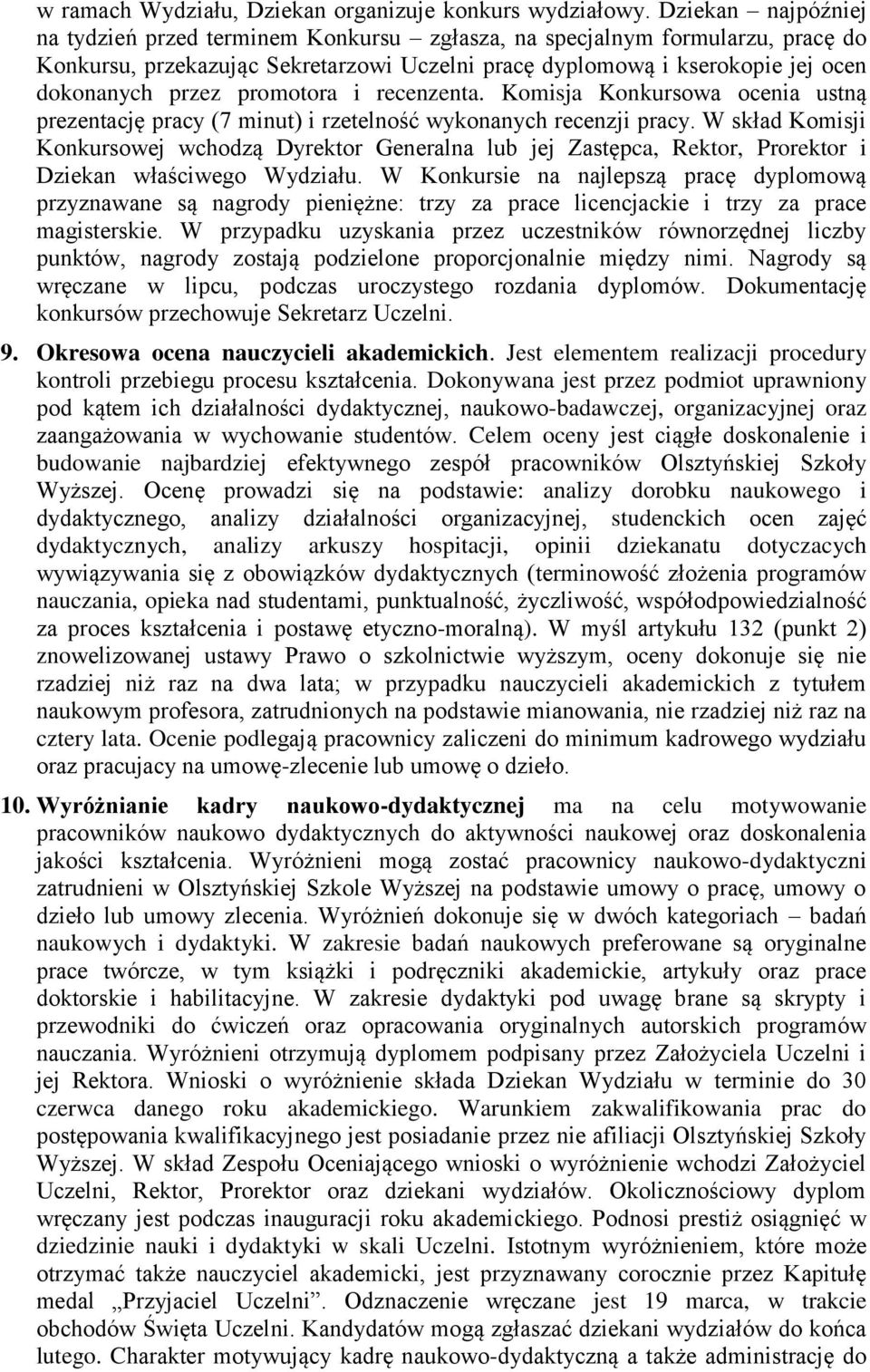 w ramach Wydziału, Dziekan organizuje konkurs wydziałowy. Dziekan – najpóźniej na tydzień przed terminem Konkursu – zgłasza, na specjalnym formularzu, pracę do Konkursu, przekazując Sekretarzowi Uczelni pracę dyplomową i kserokopie jej ocen dokonanych przez promotora i recenzenta. Komisja Konkursowa ocenia ustną prezentację pracy (7 minut) i rzetelność wykonanych recenzji pracy. W skład Komisji Konkursowej wchodzą Dyrektor Generalna lub jej Zastępca, Rektor, Prorektor i Dziekan właściwego Wydziału. W Konkursie na najlepszą pracę dyplomową przyznawane są nagrody pieniężne: trzy za prace licencjackie i trzy za prace magisterskie. W przypadku uzyskania przez uczestników równorzędnej liczby punktów, nagrody zostają podzielone proporcjonalnie między nimi. Nagrody są wręczane w lipcu, podczas uroczystego rozdania dyplomów. Dokumentację konkursów przechowuje Sekretarz Uczelni.

9. Okresowa ocena nauczycieli akademickich. Jest elementem realizacji procedury kontroli przebiegu procesu kształcenia. Dokonywana jest przez podmiot uprawniony pod kątem ich działalności dydaktycznej, naukowo-badawczej, organizacyjnej oraz zaangażowania w wychowanie studentów. Celem oceny jest ciągłe doskonalenie i budowanie najbardziej efektywnego zespół pracowników Olsztyńskiej Szkoły Wyższej. Ocenę prowadzi się na podstawie: analizy dorobku naukowego i dydaktycznego, analizy działalności organizacyjnej, studenckich ocen zajęć dydaktycznych, analizy arkuszy hospitacji, opinii dziekanatu dotyczacych wywiązywania się z obowiązków dydaktycznych (terminowość złożenia programów nauczania, opieka nad studentami, punktualność, życzliwość, współodpowiedzialność za proces kształcenia i postawę etyczno-moralną). W myśl artykułu 132 (punkt 2) znowelizowanej ustawy Prawo o szkolnictwie wyższym, oceny dokonuje się nie rzadziej niż raz na dwa lata; w przypadku nauczycieli akademickich z tytułem naukowym profesora, zatrudnionych na podstawie mianowania, nie rzadziej niż raz na cztery lata. Ocenie podlegają pracownicy zaliczeni do minimum kadrowego wydziału oraz pracujacy na umowę-zlecenie lub umowę o dzieło.

10. Wyróżnianie kadry naukowo-dydaktycznej ma na celu motywowanie pracowników naukowo dydaktycznych do aktywności naukowej oraz doskonalenia jakości kształcenia. Wyróżnieni mogą zostać pracownicy naukowo-dydaktyczni zatrudnieni w Olsztyńskiej Szkole Wyższej na podstawie umowy o pracę, umowy o dzieło lub umowy zlecenia. Wyróżnień dokonuje się w dwóch kategoriach – badań naukowych i dydaktyki. W zakresie badań naukowych preferowane są oryginalne prace twórcze, w tym książki i podręczniki akademickie, artykuły oraz prace doktorskie i habilitacyjne. W zakresie dydaktyki pod uwagę brane są skrypty i przewodniki do ćwiczeń oraz opracowania oryginalnych autorskich programów nauczania. Wyróżnieni otrzymują dyplomem podpisany przez Założyciela Uczelni i jej Rektora. Wnioski o wyróżnienie składa Dziekan Wydziału w terminie do 30 czerwca danego roku akademickiego. Warunkiem zakwalifikowania prac do postępowania kwalifikacyjnego jest posiadanie przez nie afiliacji Olsztyńskiej Szkoły Wyższej. W skład Zespołu Oceniającego wnioski o wyróżnienie wchodzi Założyciel Uczelni, Rektor, Prorektor oraz dziekani wydziałów. Okolicznościowy dyplom wręczany jest podczas inauguracji roku akademickiego. Podnosi prestiż osiągnięć w dziedzinie nauki i dydaktyki w skali Uczelni. Istotnym wyróżnieniem, które może otrzymać także nauczyciel akademicki, jest przyznawany corocznie przez Kapitułę medal „Przyjaciel Uczelni”. Odznaczenie wręczane jest 19 marca, w trakcie obchodów Święta Uczelni. Kandydatów mogą zgłaszać dziekani wydziałów do końca lutego. Charakter motywujący kadrę naukowo-dydaktyczną a także administrację do